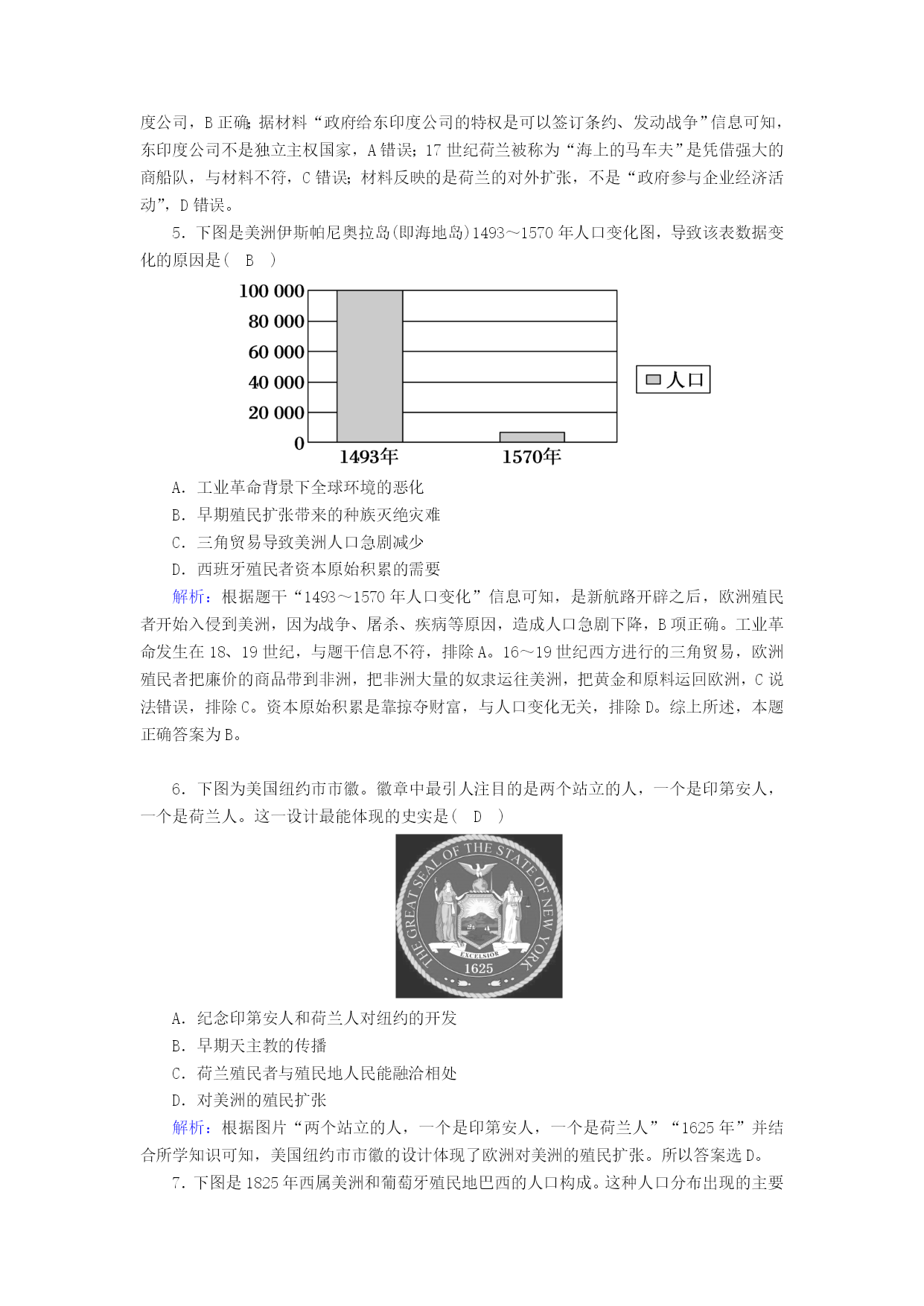 度公司，B 正确；据材料“政府给东印度公司的特权是可以签订条约、发动战争”信息可知，东印度公司不是独立主权国家，A 错误；17 世纪荷兰被称为“海上的马车夫”是凭借强大的商船队，与材料不符，C 错误；材料反映的是荷兰的对外扩张，不是“政府参与企业经济活动”，D 错误。

5．下图是美洲伊斯帕尼奥拉岛(即海地岛)1493～1570 年人口变化图，导致该表数据变化的原因是(　B　)

100 000
80 000
60 000
40 000
20 000
0
1493年
1570年
人口

A．工业革命背景下全球环境的恶化
B．早期殖民扩张带来的种族灭绝灾难
C．三角贸易导致美洲人口急剧减少
D．西班牙殖民者资本原始积累的需要

解析：根据题干“1493～1570 年人口变化”信息可知，是新航路开辟之后，欧洲殖民者开始入侵到美洲，因为战争、屠杀、疾病等原因，造成人口急剧下降，B 项正确。工业革命发生在 18、19 世纪，与题干信息不符，排除 A。16～19 世纪西方进行的三角贸易，欧洲殖民者把廉价的商品带到非洲，把非洲大量的奴隶运往美洲，把黄金和原料运回欧洲，C 说法错误，排除 C。资本原始积累是靠掠夺财富，与人口变化无关，排除 D。综上所述，本题正确答案为 B。

6．下图为美国纽约市市徽。徽章中最引人注目的是两个站立的人，一个是印第安人，一个是荷兰人。这一设计最能体现的史实是(　D　)

THE GREAT SEAL OF THE STATE OF NEW YORK
EXCELSIOR
1625

A．纪念印第安人和荷兰人对纽约的开发
B．早期天主教的传播
C．荷兰殖民者与殖民地人民能融洽相处
D．对美洲的殖民扩张

解析：根据图片“两个站立的人，一个是印第安人，一个是荷兰人”“1625 年”并结合所学知识可知，美国纽约市市徽的设计体现了欧洲对美洲的殖民扩张。所以答案选 D。

7．下图是 1825 年西属美洲和葡萄牙殖民地巴西的人口构成。这种人口分布出现的主要